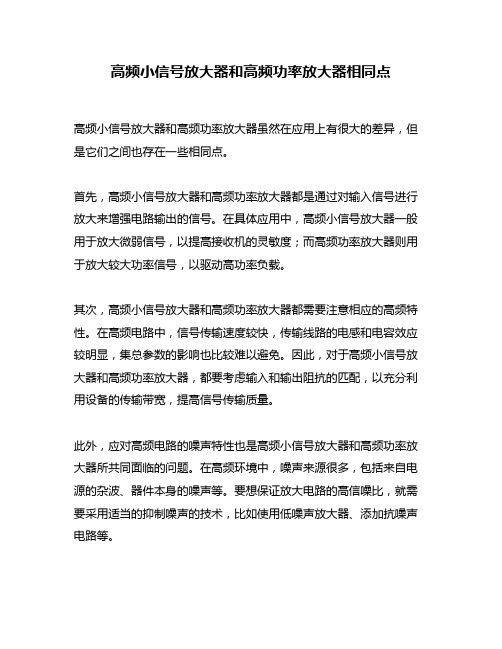 高频小信号放大器和高频功率放大器相同点

高频小信号放大器和高频功率放大器虽然在应用上有很大的差异，但是它们之间也存在一些相同点。

首先，高频小信号放大器和高频功率放大器都是通过对输入信号进行放大来增强电路输出的信号。在具体应用中，高频小信号放大器一般用于放大微弱信号，以提高接收机的灵敏度；而高频功率放大器则用于放大较大功率信号，以驱动高功率负载。

其次，高频小信号放大器和高频功率放大器都需要注意相应的高频特性。在高频电路中，信号传输速度较快，传输线路的电感和电容效应较明显，集总参数的影响也比较难以避免。因此，对于高频小信号放大器和高频功率放大器，都要考虑输入和输出阻抗的匹配，以充分利用设备的传输带宽，提高信号传输质量。

此外，应对高频电路的噪声特性也是高频小信号放大器和高频功率放大器所共同面临的问题。在高频环境中，噪声来源很多，包括来自电源的杂波、器件本身的噪声等。要想保证放大电路的高信噪比，就需要采用适当的抑制噪声的技术，比如使用低噪声放大器、添加抗噪声电路等。